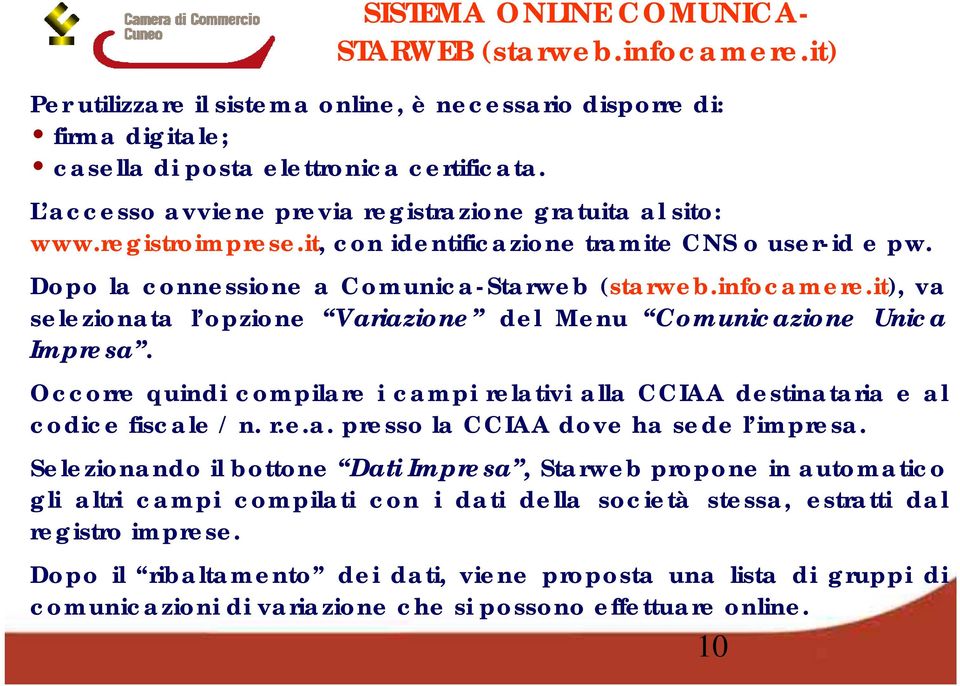 Camera di Commercio
Cuneo

SISTEMA ONLINE COMUNICA-STARWEB (starweb.infocamere.it)

Per utilizzare il sistema online, è necessario disporre di:
• firma digitale;
• casella di posta elettronica certificata.

L'accesso avviene previa registrazione gratuita al sito: www.registroimprese.it, con identificazione tramite CNS o user-id e pw.

Dopo la connessione a Comunica-Starweb (starweb.infocamere.it), va selezionata l'opzione "Variazione" del Menu "Comunicazione Unica Impresa".

Occorre quindi compilare i campi relativi alla CCIAA destinataria e al codice fiscale / n. r.e.a. presso la CCIAA dove ha sede l'impresa.

Selezionando il bottone "Dati Impresa", Starweb propone in automatico gli altri campi compilati con i dati della società stessa, estratti dal registro imprese.

Dopo il "ribaltamento" dei dati, viene proposta una lista di gruppi di comunicazioni di variazione che si possono effettuare online.

10